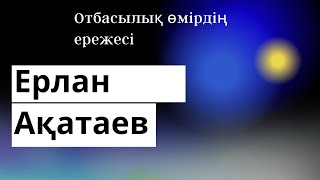 Отбасылық өмірдің ережесі

Ерлан Ақатаев